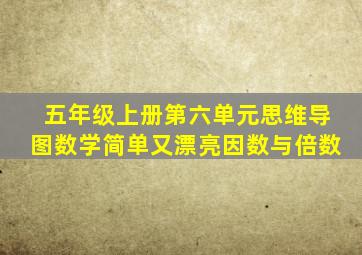 五年级上册第六单元思维导图数学简单又漂亮因数与倍数